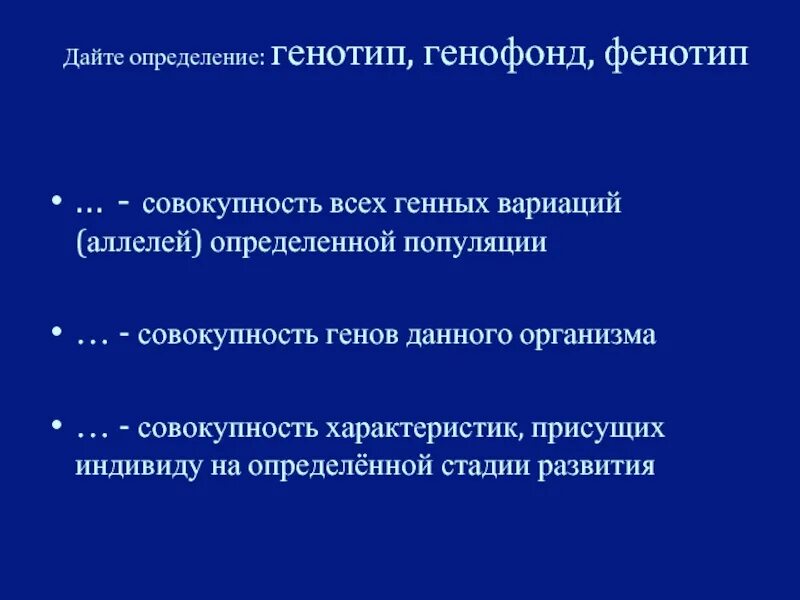 Дайте определение: генотип, генофонд, фенотип

• … - совокупность всех генных вариаций (аллелей) определенной популяции

• … - совокупность генов данного организма

• … - совокупность характеристик, присущих индивиду на определённой стадии развития